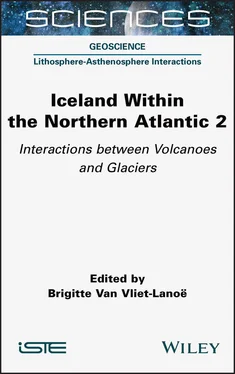 SCIENCES

GEOSCIENCE

Lithosphere-Asthenosphere Interactions

Iceland Within the Northern Atlantic 2

Interactions between Volcanoes and Glaciers

Edited by
Brigitte Van Vliet-Lanoë

iSTE

WILEY